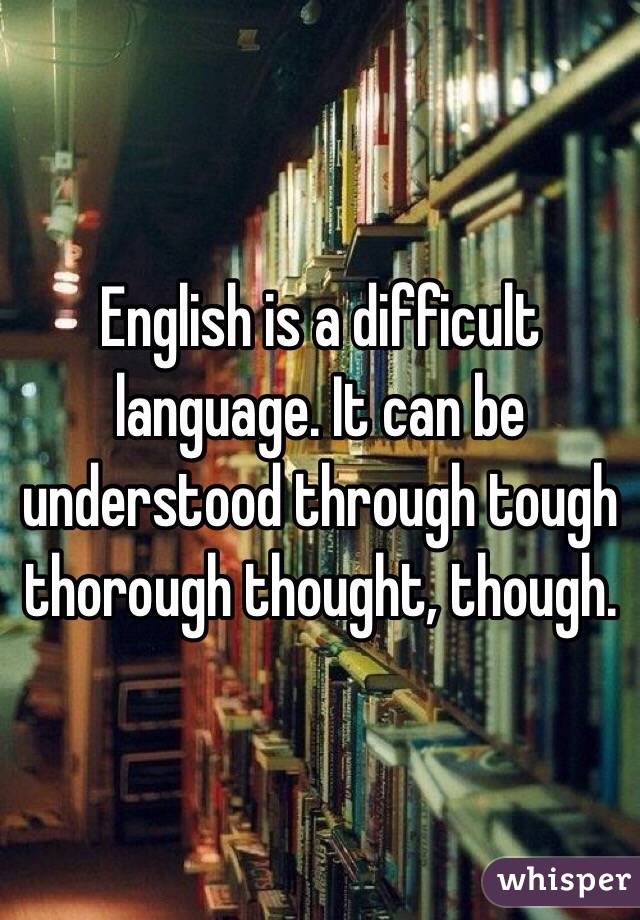 English is a difficult language. It can be understood through tough thorough thought, though.

whisper